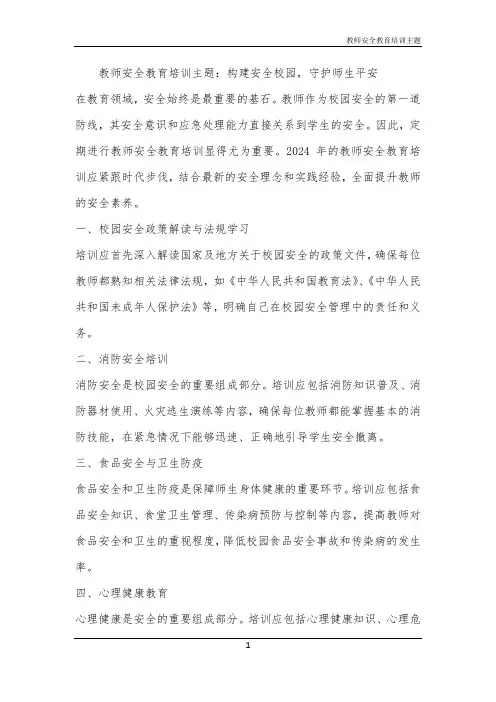 教师安全教育培训主题

教师安全教育培训主题：构建安全校园，守护师生平安

在教育领域，安全始终是最重要的基石。教师作为校园安全的第一道防线，其安全意识和应急处理能力直接关系到学生的安全。因此，定期进行教师安全教育培训显得尤为重要。2024 年的教师安全教育培训应紧跟时代步伐，结合最新的安全理念和实践经验，全面提升教师的安全素养。

一、校园安全政策解读与法规学习

培训应首先深入解读国家及地方关于校园安全的政策文件，确保每位教师都熟知相关法律法规，如《中华人民共和国教育法》、《中华人民共和国未成年人保护法》等，明确自己在校园安全管理中的责任和义务。

二、消防安全培训

消防安全是校园安全的重要组成部分。培训应包括消防知识普及、消防器材使用、火灾逃生演练等内容，确保每位教师都能掌握基本的消防技能，在紧急情况下能够迅速、正确地引导学生安全撤离。

三、食品安全与卫生防疫

食品安全和卫生防疫是保障师生身体健康的重要环节。培训应包括食品安全知识、食堂卫生管理、传染病预防与控制等内容，提高教师对食品安全和卫生的重视程度，降低校园食品安全事故和传染病的发生率。

四、心理健康教育

心理健康是安全的重要组成部分。培训应包括心理健康知识、心理危

1